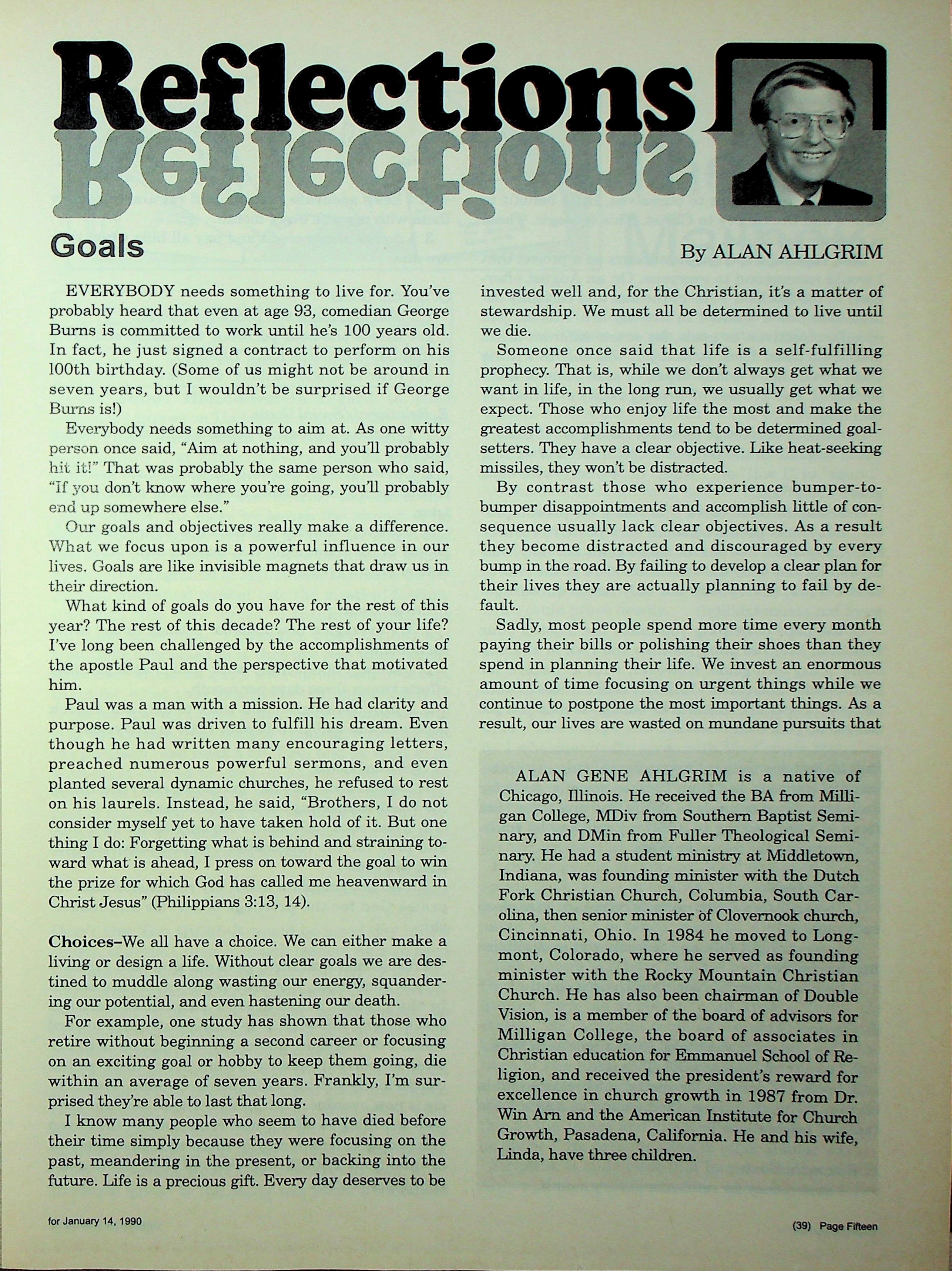 Reflections

Goals

By ALAN AHLGRIM

EVERYBODY needs something to live for. You've probably heard that even at age 93, comedian George Burns is committed to work until he's 100 years old. In fact, he just signed a contract to perform on his 100th birthday. (Some of us might not be around in seven years, but I wouldn't be surprised if George Burns is!)

Everybody needs something to aim at. As one witty person once said, "Aim at nothing, and you'll probably hit it!" That was probably the same person who said, "If you don't know where you're going, you'll probably end up somewhere else."

Our goals and objectives really make a difference. What we focus upon is a powerful influence in our lives. Goals are like invisible magnets that draw us in their direction.

What kind of goals do you have for the rest of this year? The rest of this decade? The rest of your life? I've long been challenged by the accomplishments of the apostle Paul and the perspective that motivated him.

Paul was a man with a mission. He had clarity and purpose. Paul was driven to fulfill his dream. Even though he had written many encouraging letters, preached numerous powerful sermons, and even planted several dynamic churches, he refused to rest on his laurels. Instead, he said, "Brothers, I do not consider myself yet to have taken hold of it. But one thing I do: Forgetting what is behind and straining toward what is ahead, I press on toward the goal to win the prize for which God has called me heavenward in Christ Jesus" (Philippians 3:13, 14).

Choices–We all have a choice. We can either make a living or design a life. Without clear goals we are destined to muddle along wasting our energy, squandering our potential, and even hastening our death.

For example, one study has shown that those who retire without beginning a second career or focusing on an exciting goal or hobby to keep them going, die within an average of seven years. Frankly, I'm surprised they're able to last that long.

I know many people who seem to have died before their time simply because they were focusing on the past, meandering in the present, or backing into the future. Life is a precious gift. Every day deserves to be invested well and, for the Christian, it's a matter of stewardship. We must all be determined to live until we die.

Someone once said that life is a self-fulfilling prophecy. That is, while we don't always get what we want in life, in the long run, we usually get what we expect. Those who enjoy life the most and make the greatest accomplishments tend to be determined goal-setters. They have a clear objective. Like heat-seeking missiles, they won't be distracted.

By contrast those who experience bumper-to-bumper disappointments and accomplish little of consequence usually lack clear objectives. As a result they become distracted and discouraged by every bump in the road. By failing to develop a clear plan for their lives they are actually planning to fail by default.

Sadly, most people spend more time every month paying their bills or polishing their shoes than they spend in planning their life. We invest an enormous amount of time focusing on urgent things while we continue to postpone the most important things. As a result, our lives are wasted on mundane pursuits that

ALAN GENE AHLGRIM is a native of Chicago, Illinois. He received the BA from Milligan College, MDiv from Southern Baptist Seminary, and DMin from Fuller Theological Seminary. He had a student ministry at Middletown, Indiana, was founding minister with the Dutch Fork Christian Church, Columbia, South Carolina, then senior minister of Clovernook church, Cincinnati, Ohio. In 1984 he moved to Longmont, Colorado, where he served as founding minister with the Rocky Mountain Christian Church. He has also been chairman of Double Vision, is a member of the board of advisors for Milligan College, the board of associates in Christian education for Emmanuel School of Religion, and received the president's reward for excellence in church growth in 1987 from Dr. Win Arn and the American Institute for Church Growth, Pasadena, California. He and his wife, Linda, have three children.

for January 14, 1990

(39) Page Fifteen